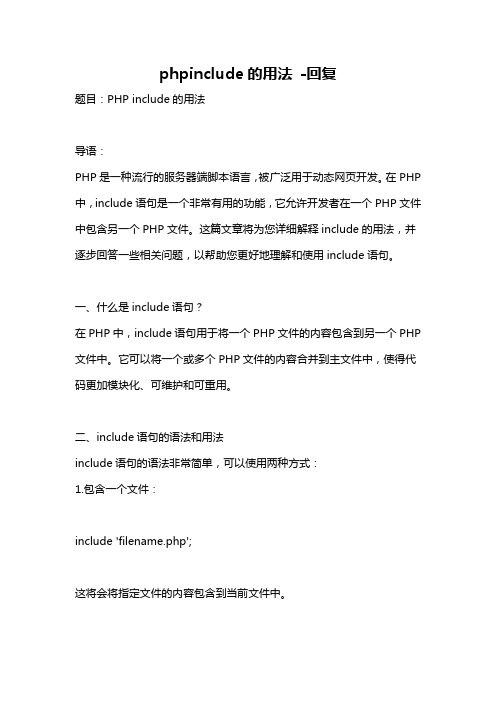 phpinclude 的用法 -回复

题目：PHP include 的用法

导语：

PHP 是一种流行的服务器端脚本语言，被广泛用于动态网页开发。在 PHP 中，include 语句是一个非常有用的功能，它允许开发者在一个 PHP 文件中包含另一个 PHP 文件。这篇文章将为您详细解释 include 的用法，并逐步回答一些相关问题，以帮助您更好地理解和使用 include 语句。

一、什么是 include 语句？

在 PHP 中，include 语句用于将一个 PHP 文件的内容包含到另一个 PHP 文件中。它可以将一个或多个 PHP 文件的内容合并到主文件中，使得代码更加模块化、可维护和可重用。

二、include 语句的语法和用法

include 语句的语法非常简单，可以使用两种方式：

1.包含一个文件：

include 'filename.php';

这将会将指定文件的内容包含到当前文件中。